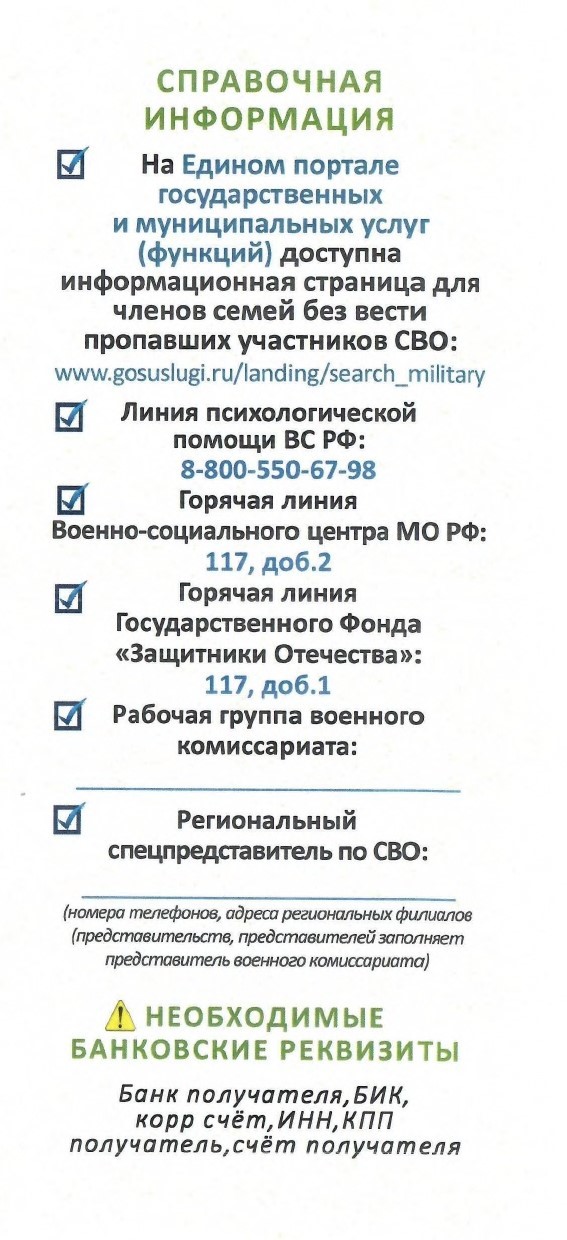 СПРАВОЧНАЯ ИНФОРМАЦИЯ

На Едином портале государственных и муниципальных услуг (функций) доступна информационная страница для членов семей без вести пропавших участников СВО:
www.gosuslugi.ru/landing/search_military

Линия психологической помощи ВС РФ:
8-800-550-67-98

Горячая линия Военно-социального центра МО РФ:
117, доб.2

Горячая линия Государственного Фонда «Защитники Отечества»:
117, доб.1

Рабочая группа военного комиссариата:

Региональный спецпредставитель по СВО:

(номера телефонов, адреса региональных филиалов (представительств, представителей заполняет представитель военного комиссариата)

НЕОБХОДИМЫЕ БАНКОВСКИЕ РЕКВИЗИТЫ

Банк получателя,БИК, корр счёт,ИНН,КПП получатель,счёт получателя